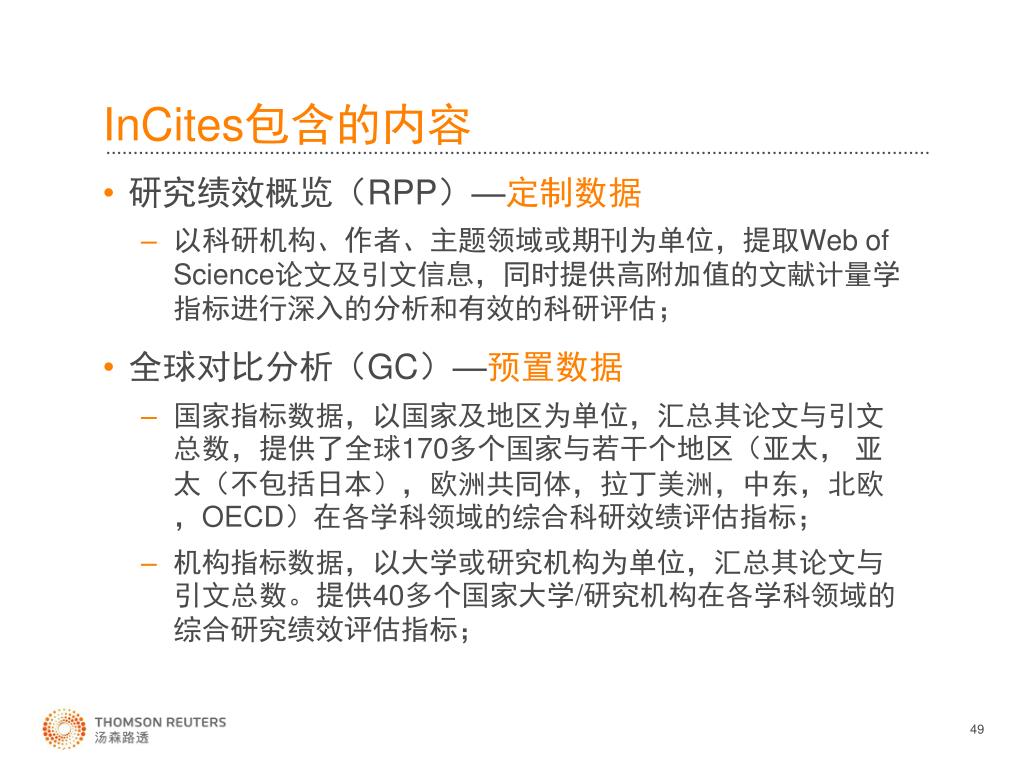 InCites包含的内容

• 研究绩效概览（RPP）—定制数据
  – 以科研机构、作者、主题领域或期刊为单位，提取Web of Science论文及引文信息，同时提供高附加值的文献计量学指标进行深入的分析和有效的科研评估；

• 全球对比分析（GC）—预置数据
  – 国家指标数据，以国家及地区为单位，汇总其论文与引文总数，提供了全球170多个国家与若干个地区（亚太， 亚太（不包括日本），欧洲共同体，拉丁美洲，中东，北欧，OECD）在各学科领域的综合科研效绩评估指标；
  – 机构指标数据，以大学或研究机构为单位，汇总其论文与引文总数。提供40多个国家大学/研究机构在各学科领域的综合研究绩效评估指标；

THOMSON REUTERS
汤森路透

49